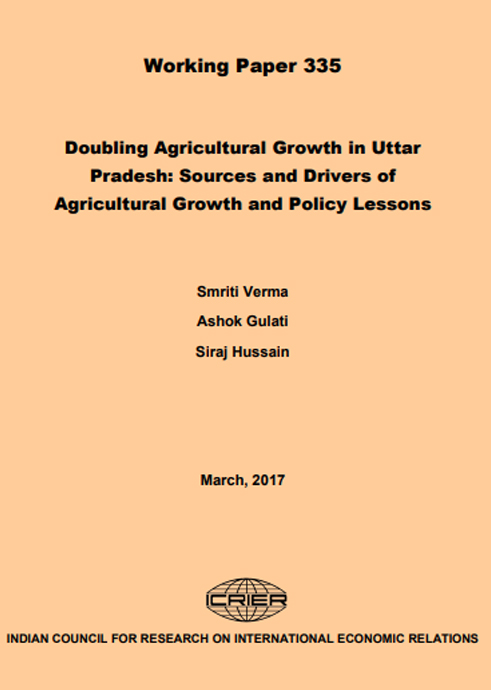 Working Paper 335

Doubling Agricultural Growth in Uttar Pradesh: Sources and Drivers of Agricultural Growth and Policy Lessons

Smriti Verma

Ashok Gulati

Siraj Hussain

March, 2017

ICRIER

INDIAN COUNCIL FOR RESEARCH ON INTERNATIONAL ECONOMIC RELATIONS